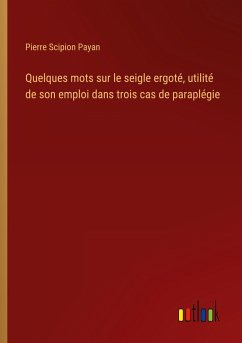 Pierre Scipion Payan

Quelques mots sur le seigle ergoté, utilité de son emploi dans trois cas de paraplégie

outlook